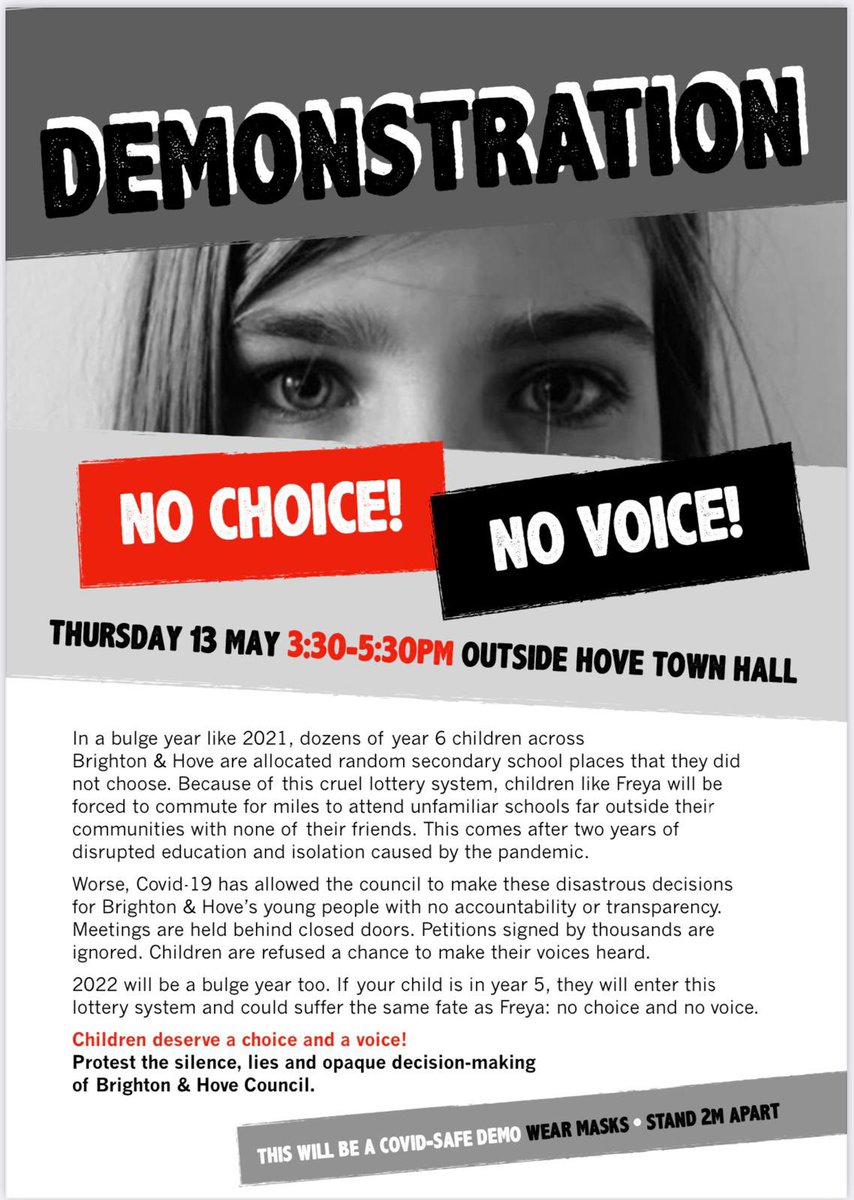 DEMONSTRATION

NO CHOICE!

NO VOICE!

THURSDAY 13 MAY 3:30-5:30PM OUTSIDE HOVE TOWN HALL

In a bulge year like 2021, dozens of year 6 children across Brighton & Hove are allocated random secondary school places that they did not choose. Because of this cruel lottery system, children like Freya will be forced to commute for miles to attend unfamiliar schools far outside their communities with none of their friends. This comes after two years of disrupted education and isolation caused by the pandemic.

Worse, Covid-19 has allowed the council to make these disastrous decisions for Brighton & Hove's young people with no accountability or transparency. Meetings are held behind closed doors. Petitions signed by thousands are ignored. Children are refused a chance to make their voices heard.

2022 will be a bulge year too. If your child is in year 5, they will enter this lottery system and could suffer the same fate as Freya: no choice and no voice.

Children deserve a choice and a voice!
Protest the silence, lies and opaque decision-making of Brighton & Hove Council.

THIS WILL BE A COVID-SAFE DEMO WEAR MASKS • STAND 2M APART